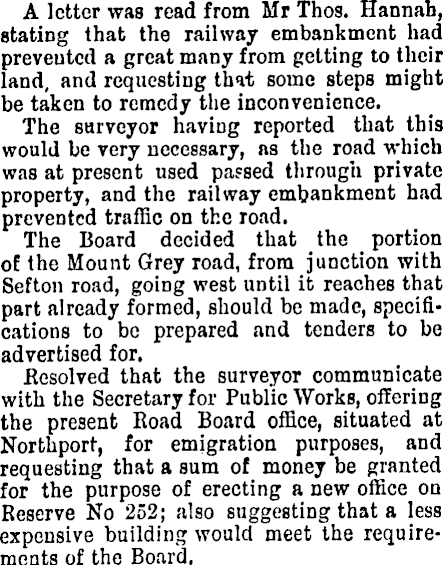 A letter was read from Mr Thos. Hannah, stating that the railway embankment had prevented a great many from getting to their land, and requesting that some steps might be taken to remedy the inconvenience.

The surveyor having reported that this would be very necessary, as the road which was at present used passed through private property, and the railway embankment had prevented traffic on the road.

The Board decided that the portion of the Mount Grey road, from junction with Sefton road, going west until it reaches that part already formed, should be made, specifications to be prepared and tenders to be advertised for.

Resolved that the surveyor communicate with the Secretary for Public Works, offering the present Road Board office, situated at Northport, for emigration purposes, and requesting that a sum of money be granted for the purpose of erecting a new office on Reserve No 252; also suggesting that a less expensive building would meet the requirements of the Board.